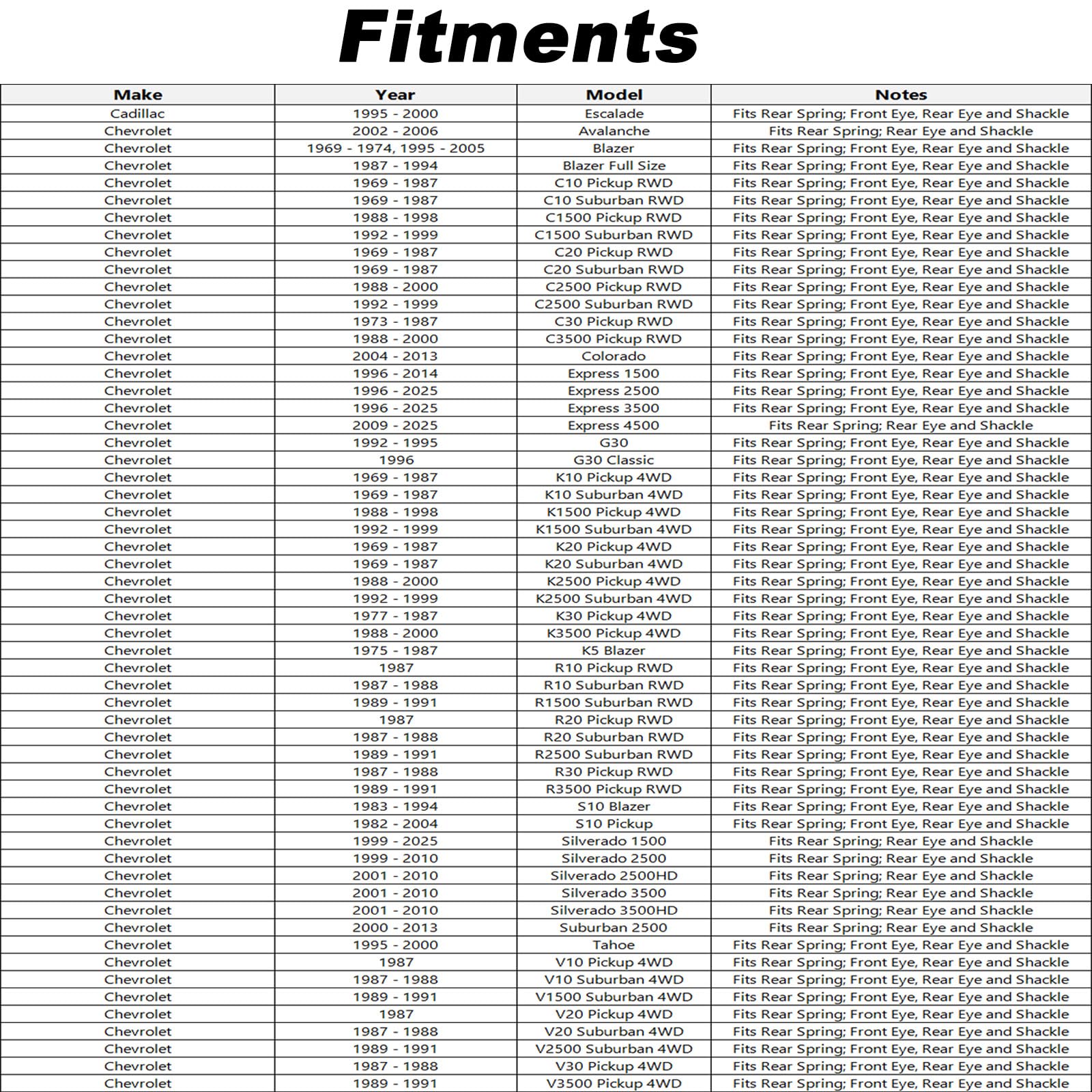 Fitments

| Make | Year | Model | Notes |
|---|---|---|---|
| Cadillac | 1995 - 2000 | Escalade | Fits Rear Spring; Front Eye, Rear Eye and Shackle |
| Chevrolet | 2002 - 2006 | Avalanche | Fits Rear Spring; Rear Eye and Shackle |
| Chevrolet | 1969 - 1974, 1995 - 2005 | Blazer | Fits Rear Spring; Front Eye, Rear Eye and Shackle |
| Chevrolet | 1987 - 1994 | Blazer Full Size | Fits Rear Spring; Front Eye, Rear Eye and Shackle |
| Chevrolet | 1969 - 1987 | C10 Pickup RWD | Fits Rear Spring; Front Eye, Rear Eye and Shackle |
| Chevrolet | 1969 - 1987 | C10 Suburban RWD | Fits Rear Spring; Front Eye, Rear Eye and Shackle |
| Chevrolet | 1988 - 1998 | C1500 Pickup RWD | Fits Rear Spring; Front Eye, Rear Eye and Shackle |
| Chevrolet | 1992 - 1999 | C1500 Suburban RWD | Fits Rear Spring; Front Eye, Rear Eye and Shackle |
| Chevrolet | 1969 - 1987 | C20 Pickup RWD | Fits Rear Spring; Front Eye, Rear Eye and Shackle |
| Chevrolet | 1969 - 1987 | C20 Suburban RWD | Fits Rear Spring; Front Eye, Rear Eye and Shackle |
| Chevrolet | 1988 - 2000 | C2500 Pickup RWD | Fits Rear Spring; Front Eye, Rear Eye and Shackle |
| Chevrolet | 1992 - 1999 | C2500 Suburban RWD | Fits Rear Spring; Front Eye, Rear Eye and Shackle |
| Chevrolet | 1973 - 1987 | C30 Pickup RWD | Fits Rear Spring; Front Eye, Rear Eye and Shackle |
| Chevrolet | 1988 - 2000 | C3500 Pickup RWD | Fits Rear Spring; Front Eye, Rear Eye and Shackle |
| Chevrolet | 2004 - 2013 | Colorado | Fits Rear Spring; Front Eye, Rear Eye and Shackle |
| Chevrolet | 1996 - 2014 | Express 1500 | Fits Rear Spring; Front Eye, Rear Eye and Shackle |
| Chevrolet | 1996 - 2025 | Express 2500 | Fits Rear Spring; Front Eye, Rear Eye and Shackle |
| Chevrolet | 1996 - 2025 | Express 3500 | Fits Rear Spring; Front Eye, Rear Eye and Shackle |
| Chevrolet | 2009 - 2025 | Express 4500 | Fits Rear Spring; Rear Eye and Shackle |
| Chevrolet | 1992 - 1995 | G30 | Fits Rear Spring; Front Eye, Rear Eye and Shackle |
| Chevrolet | 1996 | G30 Classic | Fits Rear Spring; Front Eye, Rear Eye and Shackle |
| Chevrolet | 1969 - 1987 | K10 Pickup 4WD | Fits Rear Spring; Front Eye, Rear Eye and Shackle |
| Chevrolet | 1969 - 1987 | K10 Suburban 4WD | Fits Rear Spring; Front Eye, Rear Eye and Shackle |
| Chevrolet | 1988 - 1998 | K1500 Pickup 4WD | Fits Rear Spring; Front Eye, Rear Eye and Shackle |
| Chevrolet | 1992 - 1999 | K1500 Suburban 4WD | Fits Rear Spring; Front Eye, Rear Eye and Shackle |
| Chevrolet | 1969 - 1987 | K20 Pickup 4WD | Fits Rear Spring; Front Eye, Rear Eye and Shackle |
| Chevrolet | 1969 - 1987 | K20 Suburban 4WD | Fits Rear Spring; Front Eye, Rear Eye and Shackle |
| Chevrolet | 1988 - 2000 | K2500 Pickup 4WD | Fits Rear Spring; Front Eye, Rear Eye and Shackle |
| Chevrolet | 1992 - 1999 | K2500 Suburban 4WD | Fits Rear Spring; Front Eye, Rear Eye and Shackle |
| Chevrolet | 1977 - 1987 | K30 Pickup 4WD | Fits Rear Spring; Front Eye, Rear Eye and Shackle |
| Chevrolet | 1988 - 2000 | K3500 Pickup 4WD | Fits Rear Spring; Front Eye, Rear Eye and Shackle |
| Chevrolet | 1975 - 1987 | K5 Blazer | Fits Rear Spring; Front Eye, Rear Eye and Shackle |
| Chevrolet | 1987 | R10 Pickup RWD | Fits Rear Spring; Front Eye, Rear Eye and Shackle |
| Chevrolet | 1987 - 1988 | R10 Suburban RWD | Fits Rear Spring; Front Eye, Rear Eye and Shackle |
| Chevrolet | 1989 - 1991 | R1500 Suburban RWD | Fits Rear Spring; Front Eye, Rear Eye and Shackle |
| Chevrolet | 1987 | R20 Pickup RWD | Fits Rear Spring; Front Eye, Rear Eye and Shackle |
| Chevrolet | 1987 - 1988 | R20 Suburban RWD | Fits Rear Spring; Front Eye, Rear Eye and Shackle |
| Chevrolet | 1989 - 1991 | R2500 Suburban RWD | Fits Rear Spring; Front Eye, Rear Eye and Shackle |
| Chevrolet | 1987 - 1988 | R30 Pickup RWD | Fits Rear Spring; Front Eye, Rear Eye and Shackle |
| Chevrolet | 1989 - 1991 | R3500 Pickup RWD | Fits Rear Spring; Front Eye, Rear Eye and Shackle |
| Chevrolet | 1983 - 1994 | S10 Blazer | Fits Rear Spring; Front Eye, Rear Eye and Shackle |
| Chevrolet | 1982 - 2004 | S10 Pickup | Fits Rear Spring; Front Eye, Rear Eye and Shackle |
| Chevrolet | 1999 - 2025 | Silverado 1500 | Fits Rear Spring; Rear Eye and Shackle |
| Chevrolet | 1999 - 2010 | Silverado 2500 | Fits Rear Spring; Rear Eye and Shackle |
| Chevrolet | 2001 - 2010 | Silverado 2500HD | Fits Rear Spring; Rear Eye and Shackle |
| Chevrolet | 2001 - 2010 | Silverado 3500 | Fits Rear Spring; Rear Eye and Shackle |
| Chevrolet | 2001 - 2010 | Silverado 3500HD | Fits Rear Spring; Rear Eye and Shackle |
| Chevrolet | 2000 - 2013 | Suburban 2500 | Fits Rear Spring; Rear Eye and Shackle |
| Chevrolet | 1995 - 2000 | Tahoe | Fits Rear Spring; Front Eye, Rear Eye and Shackle |
| Chevrolet | 1987 | V10 Pickup 4WD | Fits Rear Spring; Front Eye, Rear Eye and Shackle |
| Chevrolet | 1987 - 1988 | V10 Suburban 4WD | Fits Rear Spring; Front Eye, Rear Eye and Shackle |
| Chevrolet | 1989 - 1991 | V1500 Suburban 4WD | Fits Rear Spring; Front Eye, Rear Eye and Shackle |
| Chevrolet | 1987 | V20 Pickup 4WD | Fits Rear Spring; Front Eye, Rear Eye and Shackle |
| Chevrolet | 1987 - 1988 | V20 Suburban 4WD | Fits Rear Spring; Front Eye, Rear Eye and Shackle |
| Chevrolet | 1989 - 1991 | V2500 Suburban 4WD | Fits Rear Spring; Front Eye, Rear Eye and Shackle |
| Chevrolet | 1987 - 1988 | V30 Pickup 4WD | Fits Rear Spring; Front Eye, Rear Eye and Shackle |
| Chevrolet | 1989 - 1991 | V3500 Pickup 4WD | Fits Rear Spring; Front Eye, Rear Eye and Shackle |